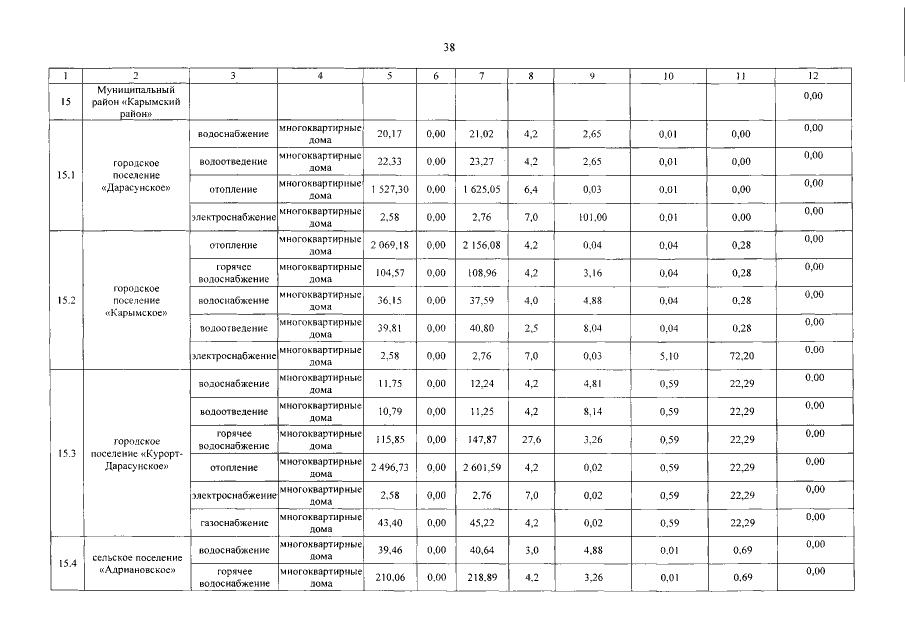 38

| 1 | 2 | 3 | 4 | 5 | 6 | 7 | 8 | 9 | 10 | 11 | 12 |
|---|---|---|---|---|---|---|---|---|---|---|---|
| 15 | Муниципальный район «Карымский район» | | | | | | | | | | 0,00 |
| 15.1 | городское поселение «Дарасунское» | водоснабжение | многоквартирные дома | 20,17 | 0,00 | 21,02 | 4,2 | 2,65 | 0,01 | 0,00 | 0,00 |
| | | водоотведение | многоквартирные дома | 22,33 | 0,00 | 23,27 | 4,2 | 2,65 | 0,01 | 0,00 | 0,00 |
| | | отопление | многоквартирные дома | 1 527,30 | 0,00 | 1 625,05 | 6,4 | 0,03 | 0,01 | 0,00 | 0,00 |
| | | электроснабжение | многоквартирные дома | 2,58 | 0,00 | 2,76 | 7,0 | 101,00 | 0,01 | 0,00 | 0,00 |
| 15.2 | городское поселение «Карымское» | отопление | многоквартирные дома | 2 069,18 | 0,00 | 2 156,08 | 4,2 | 0,04 | 0,04 | 0,28 | 0,00 |
| | | горячее водоснабжение | многоквартирные дома | 104,57 | 0,00 | 108,96 | 4,2 | 3,16 | 0,04 | 0,28 | 0,00 |
| | | водоснабжение | многоквартирные дома | 36,15 | 0,00 | 37,59 | 4,0 | 4,88 | 0,04 | 0,28 | 0,00 |
| | | водоотведение | многоквартирные дома | 39,81 | 0,00 | 40,80 | 2,5 | 8,04 | 0,04 | 0,28 | 0,00 |
| | | электроснабжение | многоквартирные дома | 2,58 | 0,00 | 2,76 | 7,0 | 0,03 | 5,10 | 72,20 | 0,00 |
| 15.3 | городское поселение «Курорт-Дарасунское» | водоснабжение | многоквартирные дома | 11,75 | 0,00 | 12,24 | 4,2 | 4,81 | 0,59 | 22,29 | 0,00 |
| | | водоотведение | многоквартирные дома | 10,79 | 0,00 | 11,25 | 4,2 | 8,14 | 0,59 | 22,29 | 0,00 |
| | | горячее водоснабжение | многоквартирные дома | 115,85 | 0,00 | 147,87 | 27,6 | 3,26 | 0,59 | 22,29 | 0,00 |
| | | отопление | многоквартирные дома | 2 496,73 | 0,00 | 2 601,59 | 4,2 | 0,02 | 0,59 | 22,29 | 0,00 |
| | | электроснабжение | многоквартирные дома | 2,58 | 0,00 | 2,76 | 7,0 | 0,02 | 0,59 | 22,29 | 0,00 |
| | | газоснабжение | многоквартирные дома | 43,40 | 0,00 | 45,22 | 4,2 | 0,02 | 0,59 | 22,29 | 0,00 |
| 15.4 | сельское поселение «Адриановское» | водоснабжение | многоквартирные дома | 39,46 | 0,00 | 40,64 | 3,0 | 4,88 | 0,01 | 0,69 | 0,00 |
| | | горячее водоснабжение | многоквартирные дома | 210,06 | 0,00 | 218,89 | 4,2 | 3,26 | 0,01 | 0,69 | 0,00 |